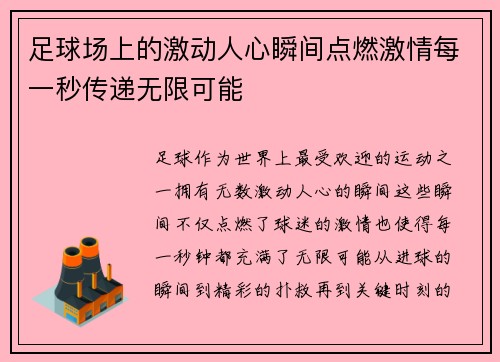 足球场上的激动人心瞬间点燃激情每一秒传递无限可能

足球作为世界上最受欢迎的运动之一拥有无数激动人心的瞬间这些瞬间不仅点燃了球迷的激情也使得每一秒钟都充满了无限可能从进球的瞬间到精彩的扑救再到关键时刻的